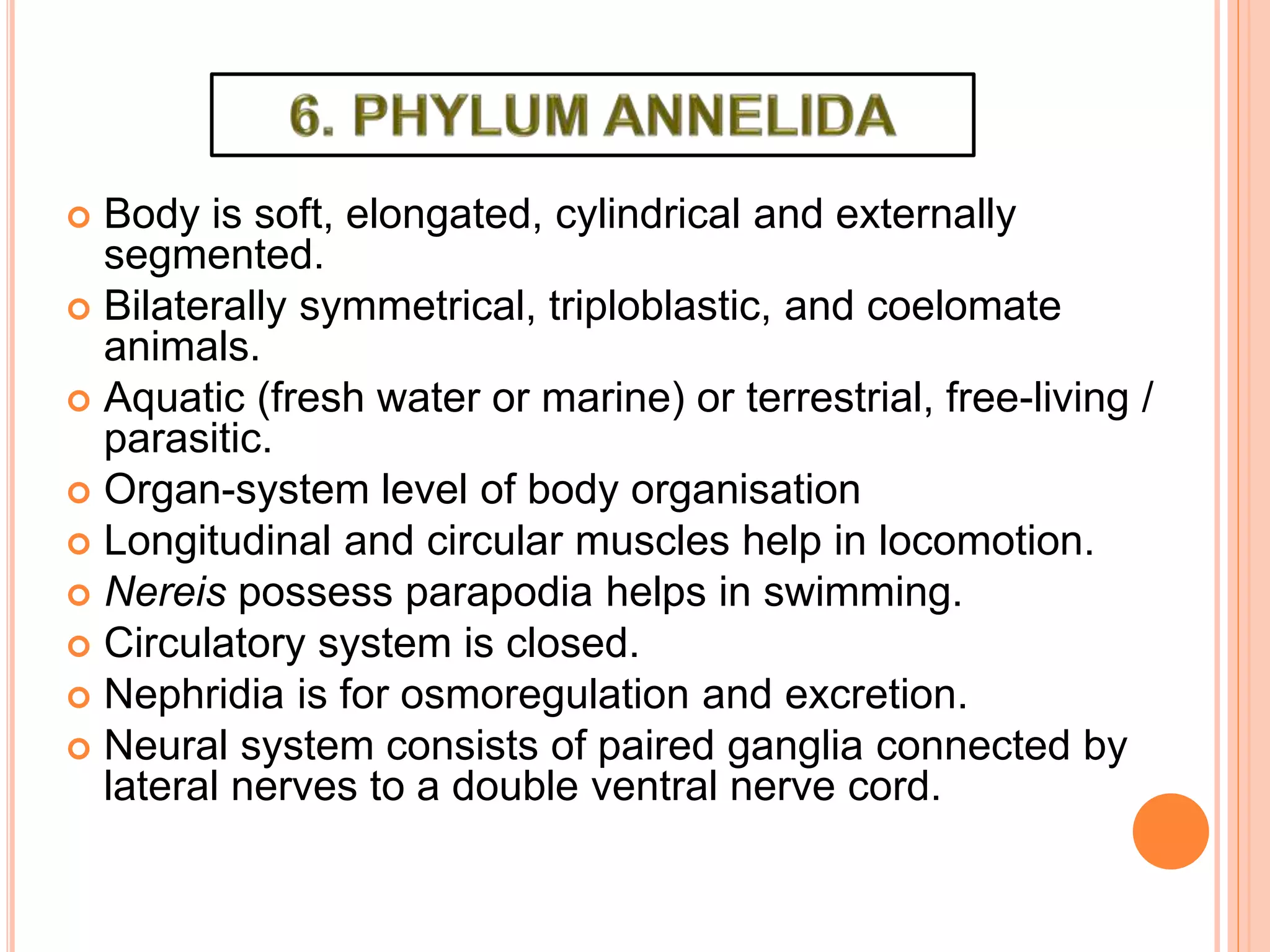 6. PHYLUM ANNELIDA

Body is soft, elongated, cylindrical and externally segmented.

Bilaterally symmetrical, triploblastic, and coelomate animals.

Aquatic (fresh water or marine) or terrestrial, free-living / parasitic.

Organ-system level of body organisation

Longitudinal and circular muscles help in locomotion.

Nereis possess parapodia helps in swimming.

Circulatory system is closed.

Nephridia is for osmoregulation and excretion.

Neural system consists of paired ganglia connected by lateral nerves to a double ventral nerve cord.